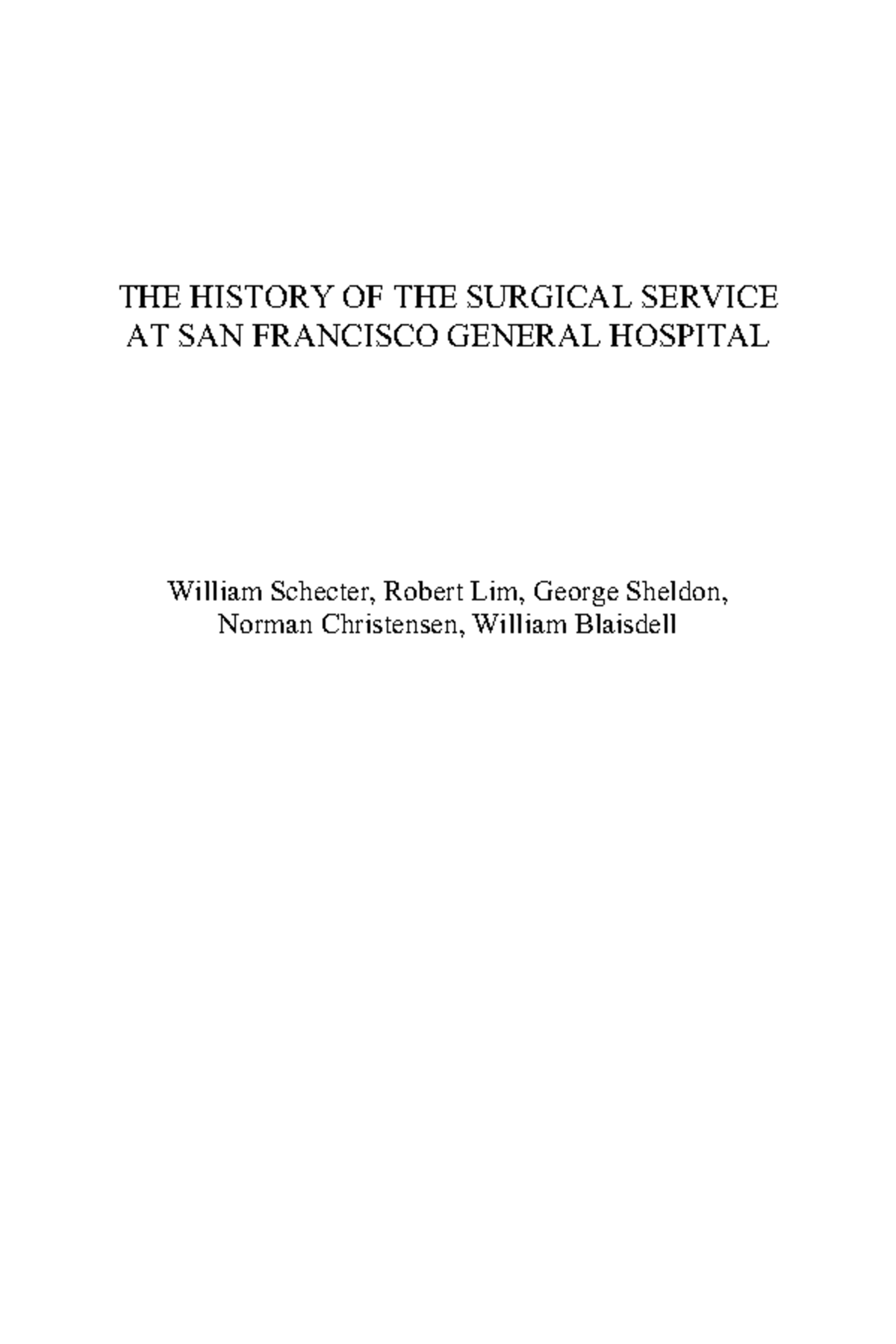 THE HISTORY OF THE SURGICAL SERVICE AT SAN FRANCISCO GENERAL HOSPITAL

William Schecter, Robert Lim, George Sheldon, Norman Christensen, William Blaisdell